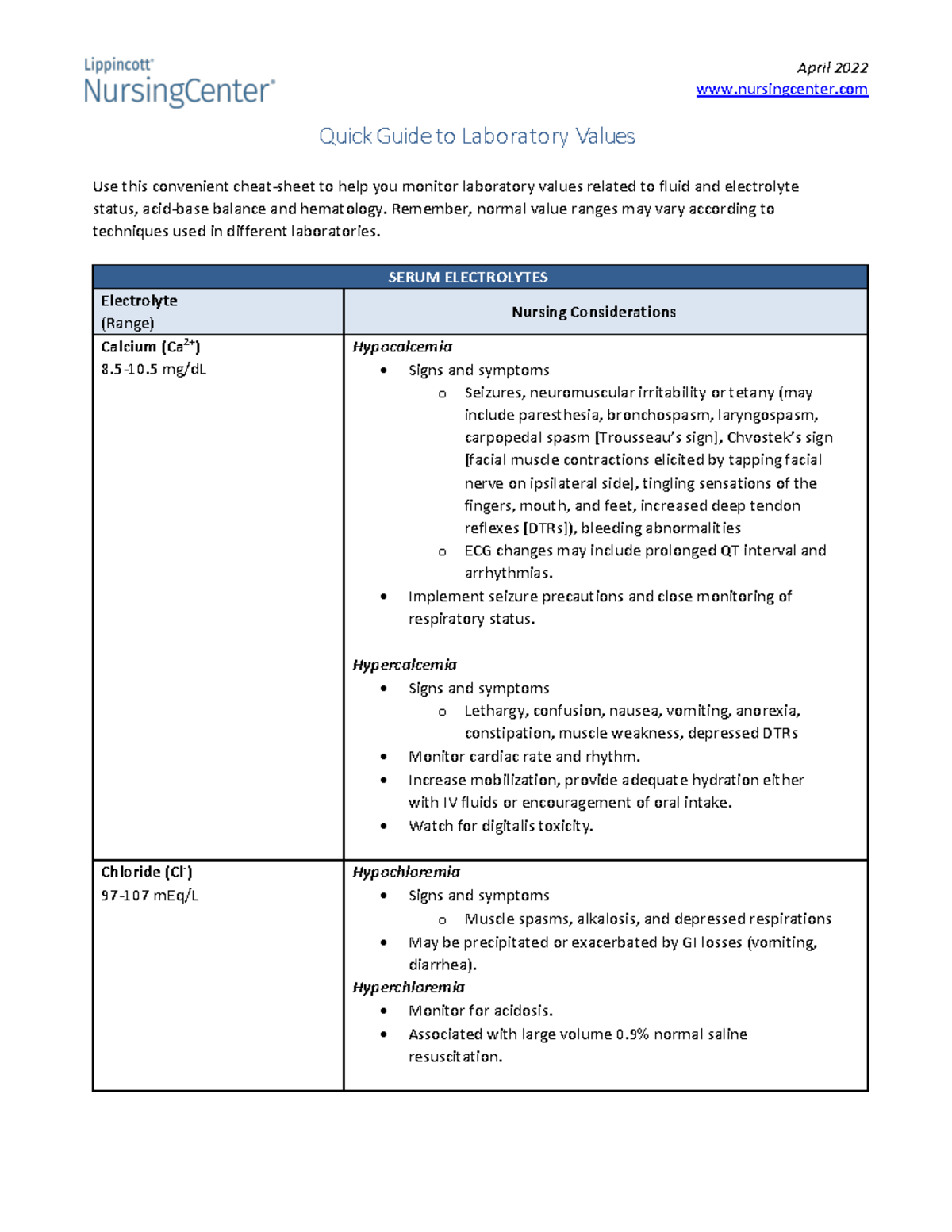 Lippincott®
NursingCenter®

April 2022
www.nursingcenter.com

Quick Guide to Laboratory Values

Use this convenient cheat-sheet to help you monitor laboratory values related to fluid and electrolyte status, acid-base balance and hematology. Remember, normal value ranges may vary according to techniques used in different laboratories.

| SERUM ELECTROLYTES | |
|---|---|
| Electrolyte (Range) | Nursing Considerations |
| Calcium ($Ca^{2+}$) 8.5-10.5 mg/dL | Hypocalcemia • Signs and symptoms o Seizures, neuromuscular irritability or tetany (may include paresthesia, bronchospasm, laryngospasm, carpopedal spasm [Trousseau's sign], Chvostek's sign [facial muscle contractions elicited by tapping facial nerve on ipsilateral side], tingling sensations of the fingers, mouth, and feet, increased deep tendon reflexes [DTRs]), bleeding abnormalities o ECG changes may include prolonged QT interval and arrhythmias. • Implement seizure precautions and close monitoring of respiratory status. Hypercalcemia • Signs and symptoms o Lethargy, confusion, nausea, vomiting, anorexia, constipation, muscle weakness, depressed DTRs • Monitor cardiac rate and rhythm. • Increase mobilization, provide adequate hydration either with IV fluids or encouragement of oral intake. • Watch for digitalis toxicity. |
| Chloride ($Cl^-$) 97-107 mEq/L | Hypochloremia • Signs and symptoms o Muscle spasms, alkalosis, and depressed respirations • May be precipitated or exacerbated by GI losses (vomiting, diarrhea). Hyperchloremia • Monitor for acidosis. • Associated with large volume 0.9% normal saline resuscitation. |